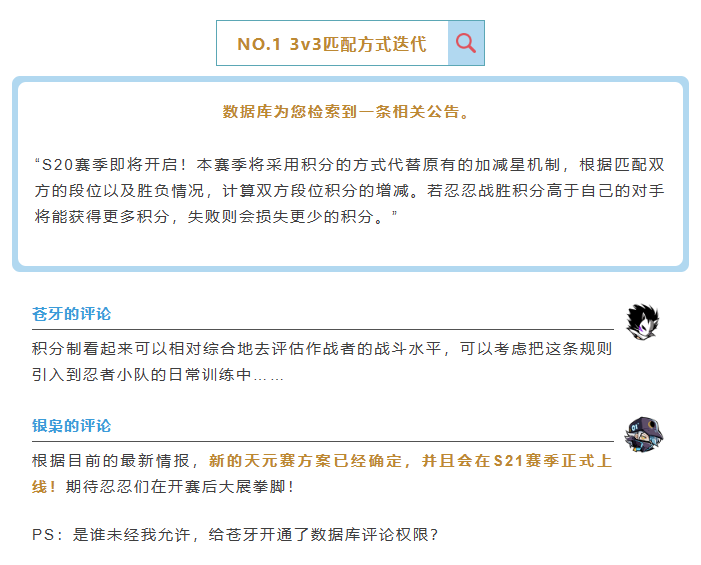 NO.1 3v3匹配方式迭代

数据库为您检索到一条相关公告。

“S20赛季即将开启！本赛季将采用积分的方式代替原有的加减星机制，根据匹配双方的段位以及胜负情况，计算双方段位积分的增减。若忍忍战胜积分高于自己的对手将能获得更多积分，失败则会损失更少的积分。”

苍牙的评论

积分制看起来可以相对综合地去评估作战者的战斗水平，可以考虑把这条规则引入到忍者小队的日常训练中……

银枭的评论

根据目前的最新情报，新的天元赛方案已经确定，并且会在S21赛季正式上线！期待忍忍们在开赛后大展拳脚！

PS：是谁未经我允许，给苍牙开通了数据库评论权限？